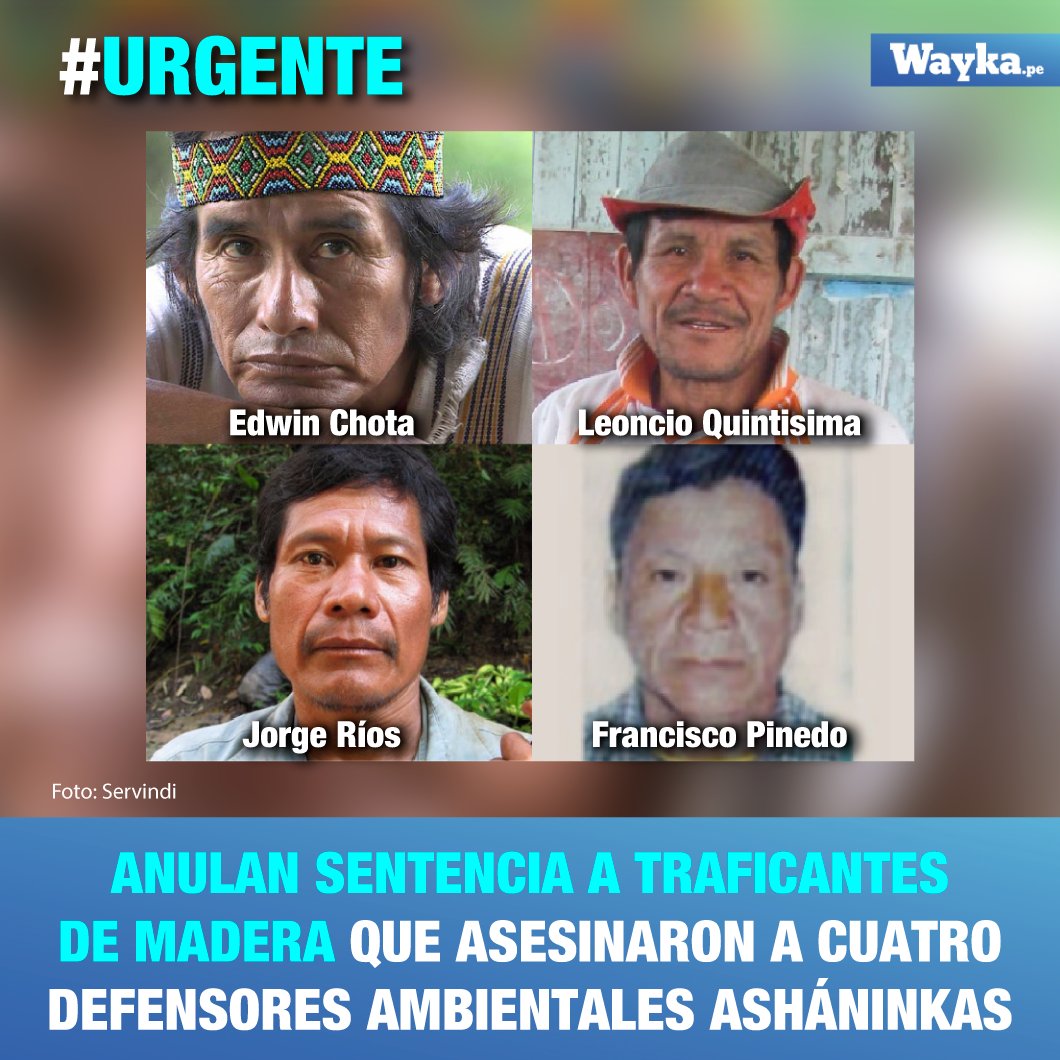 #URGENTE

Wayka.pe

Edwin Chota

Leoncio Quintisima

Jorge Ríos

Francisco Pinedo

Foto: Servindi

ANULAN SENTENCIA A TRAFICANTES DE MADERA QUE ASESINARON A CUATRO DEFENSORES AMBIENTALES ASHÁNINKAS